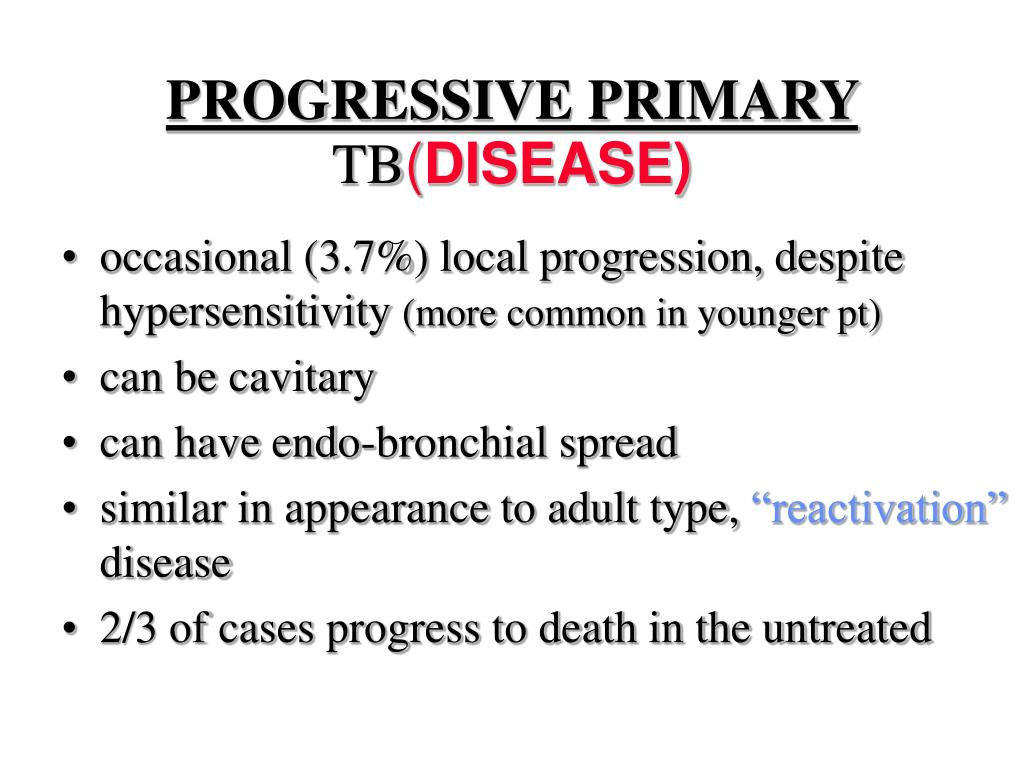 PROGRESSIVE PRIMARY TB(DISEASE)

• occasional (3.7%) local progression, despite hypersensitivity (more common in younger pt)
• can be cavitary
• can have endo-bronchial spread
• similar in appearance to adult type, “reactivation” disease
• 2/3 of cases progress to death in the untreated